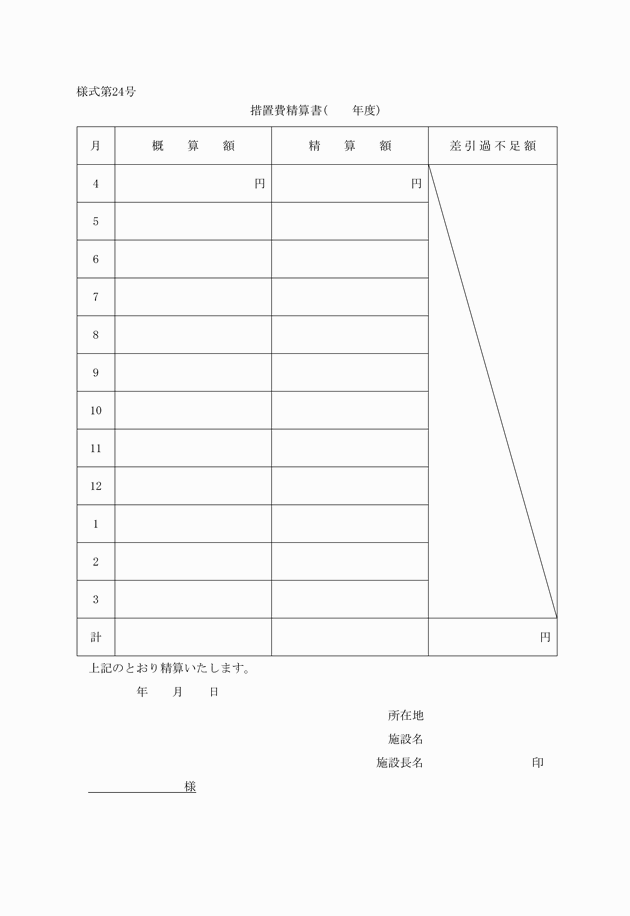 様式第24号

措置費精算書(　　年度)

| 月 | 概　算　額 | 精　算　額 | 差引過不足額 |
|---|---|---|---|
| 4 | 円 | 円 | |
| 5 | | | |
| 6 | | | |
| 7 | | | |
| 8 | | | |
| 9 | | | |
| 10 | | | |
| 11 | | | |
| 12 | | | |
| 1 | | | |
| 2 | | | |
| 3 | | | |
| 計 | | | 円 |

上記のとおり精算いたします。

年　月　日

所在地

施設名

施設長名　　　　　　印

様